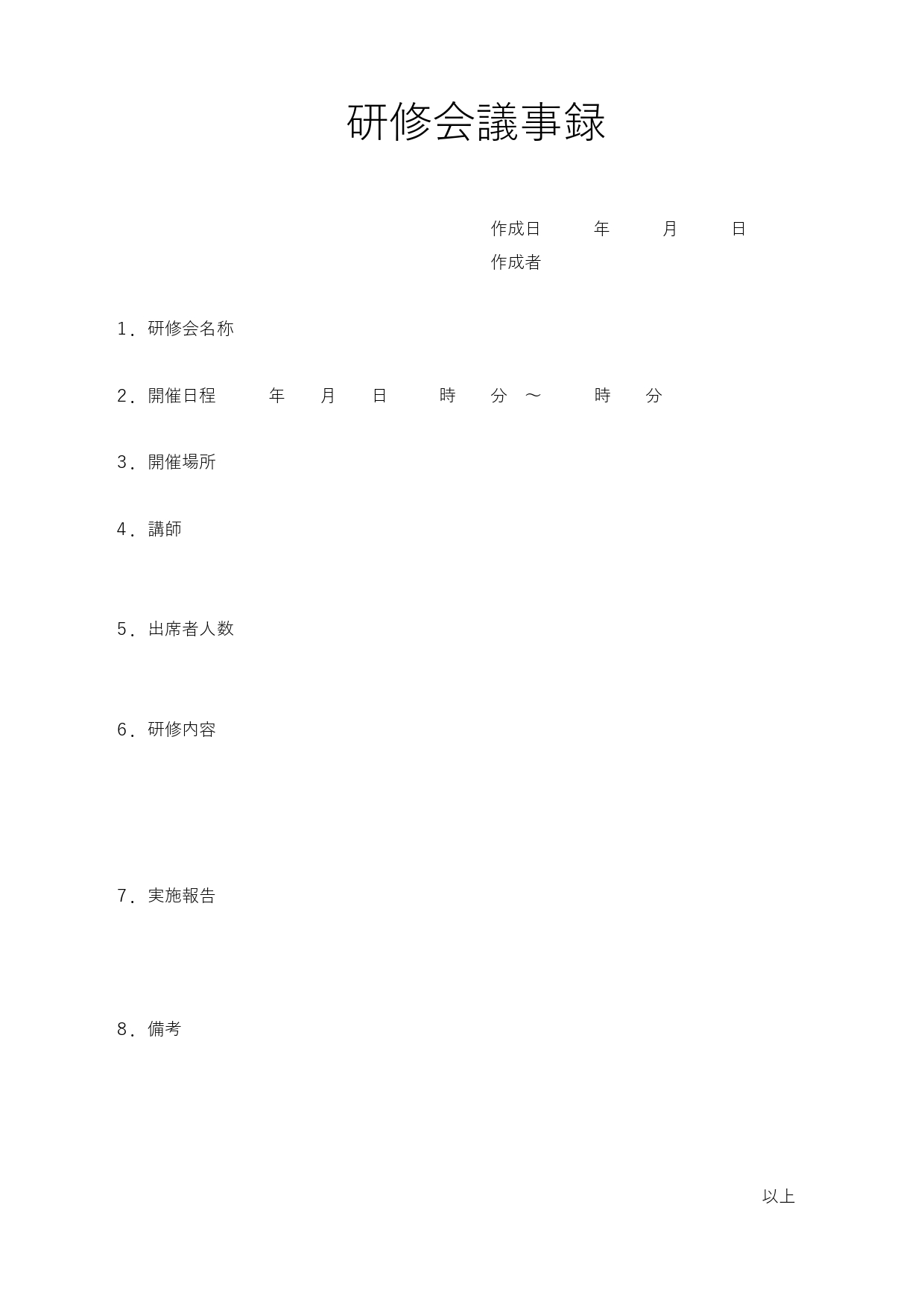 研修会議事録

作成日　　年　　月　　日
作成者

1．研修会名称

2．開催日程　　年　　月　　日　　時　　分　～　　時　　分

3．開催場所

4．講師

5．出席者人数

6．研修内容

7．実施報告

8．備考

以上